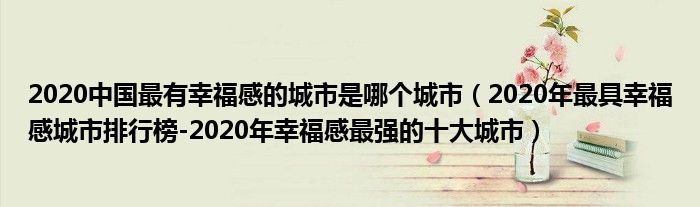 2020中国最有幸福感的城市是哪个城市（2020年最具幸福感城市排行榜-2020年幸福感最强的十大城市）